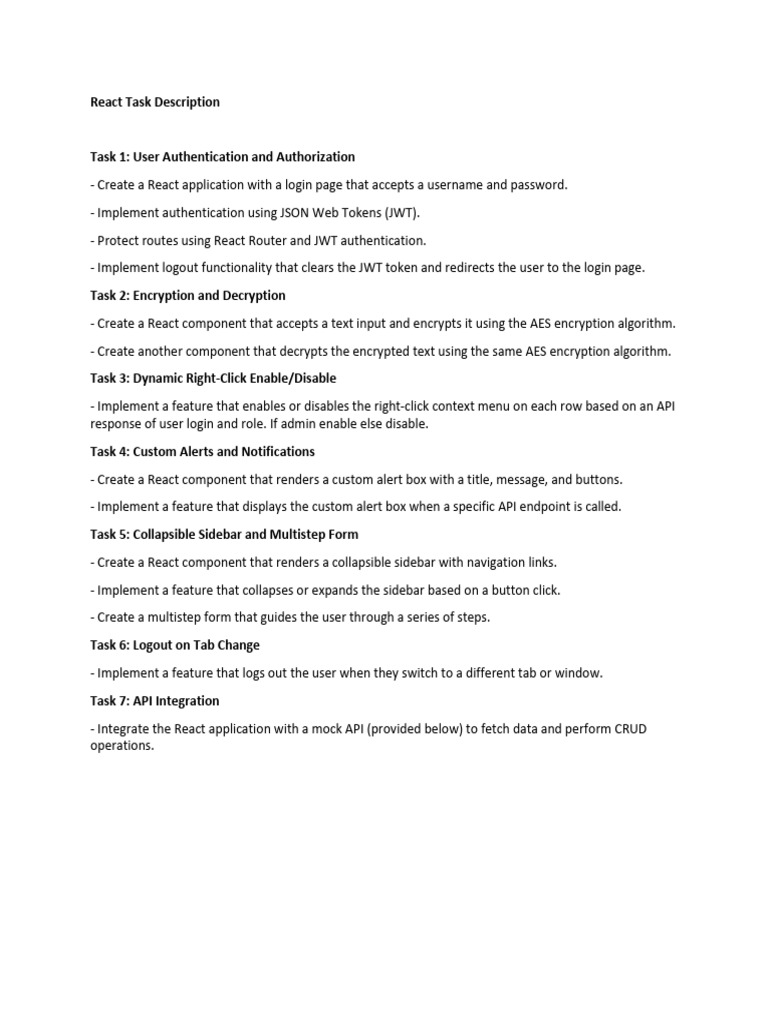 React Task Description

Task 1: User Authentication and Authorization

- Create a React application with a login page that accepts a username and password.

- Implement authentication using JSON Web Tokens (JWT).

- Protect routes using React Router and JWT authentication.

- Implement logout functionality that clears the JWT token and redirects the user to the login page.

Task 2: Encryption and Decryption

- Create a React component that accepts a text input and encrypts it using the AES encryption algorithm.

- Create another component that decrypts the encrypted text using the same AES encryption algorithm.

Task 3: Dynamic Right-Click Enable/Disable

- Implement a feature that enables or disables the right-click context menu on each row based on an API response of user login and role. If admin enable else disable.

Task 4: Custom Alerts and Notifications

- Create a React component that renders a custom alert box with a title, message, and buttons.

- Implement a feature that displays the custom alert box when a specific API endpoint is called.

Task 5: Collapsible Sidebar and Multistep Form

- Create a React component that renders a collapsible sidebar with navigation links.

- Implement a feature that collapses or expands the sidebar based on a button click.

- Create a multistep form that guides the user through a series of steps.

Task 6: Logout on Tab Change

- Implement a feature that logs out the user when they switch to a different tab or window.

Task 7: API Integration

- Integrate the React application with a mock API (provided below) to fetch data and perform CRUD operations.